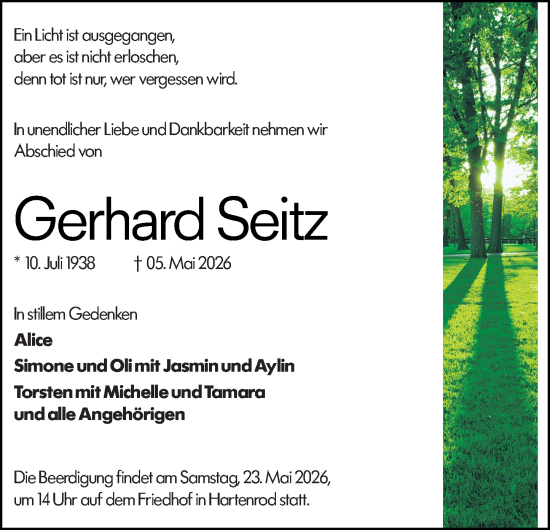 Ein Licht ist ausgegangen,
aber es ist nicht erloschen,
denn tot ist nur, wer vergessen wird.

In unendlicher Liebe und Dankbarkeit nehmen wir Abschied von

Gerhard Seitz

* 10. Juli 1938 † 05. Mai 2026

In stillem Gedenken
Alice
Simone und Oli mit Jasmin und Aylin
Torsten mit Michelle und Tamara
und alle Angehörigen

Die Beerdigung findet am Samstag, 23. Mai 2026, um 14 Uhr auf dem Friedhof in Hartenrod statt.